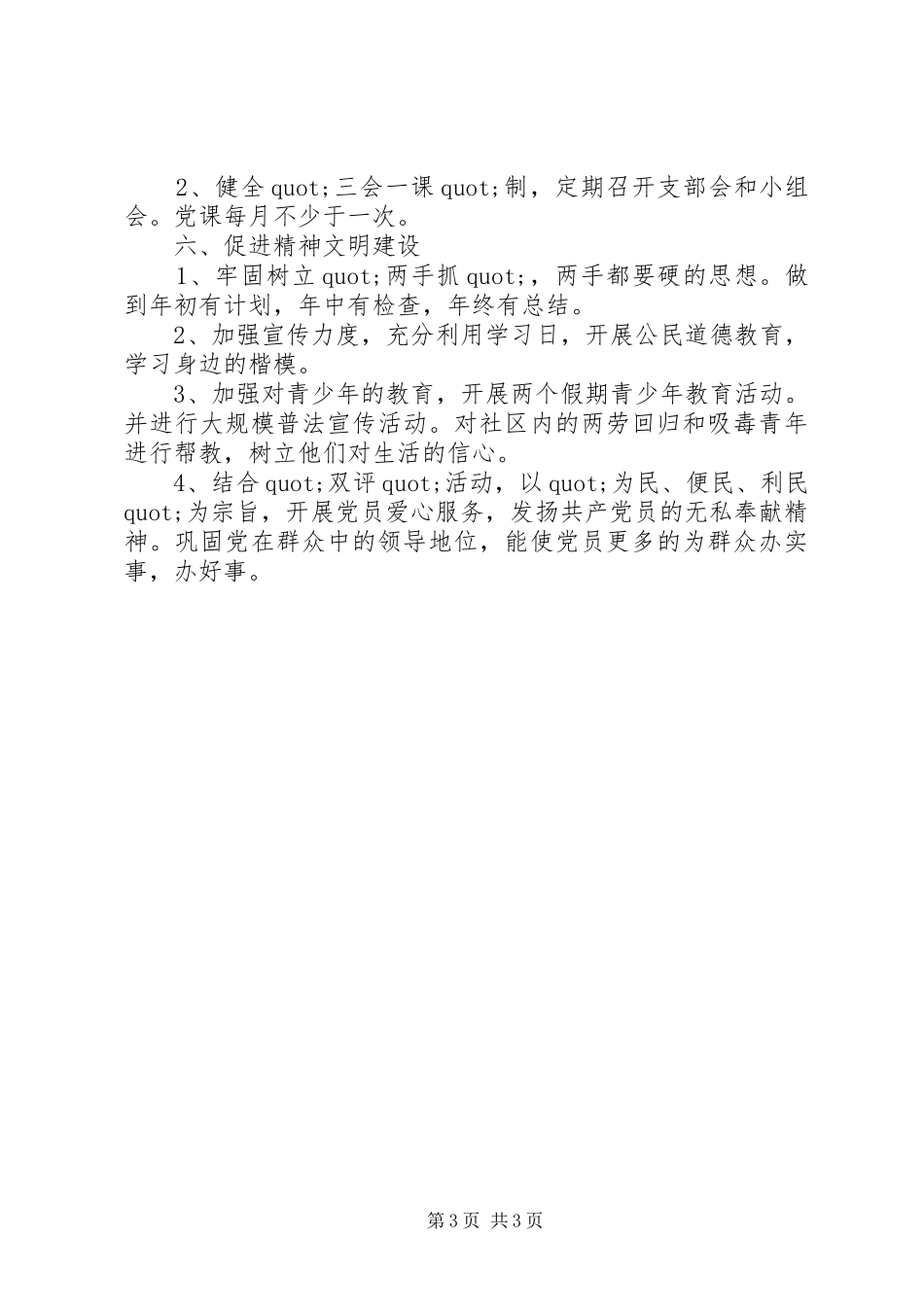 2、健全quot;三会一课quot;制，定期召开支部会和小组会。党课每月不少于一次。

六、促进精神文明建设

1、牢固树立quot;两手抓quot;，两手都要硬的思想。做到年初有计划，年中有检查，年终有总结。

2、加强宣传力度，充分利用学习日，开展公民道德教育，学习身边的楷模。

3、加强对青少年的教育，开展两个假期青少年教育活动。并进行大规模普法宣传活动。对社区内的两劳回归和吸毒青年进行帮教，树立他们对生活的信心。

4、结合quot;双评quot;活动，以quot;为民、便民、利民quot;为宗旨，开展党员爱心服务，发扬共产党员的无私奉献精神。巩固党在群众中的领导地位，能使党员更多的为群众办实事，办好事。

第3页 共3页